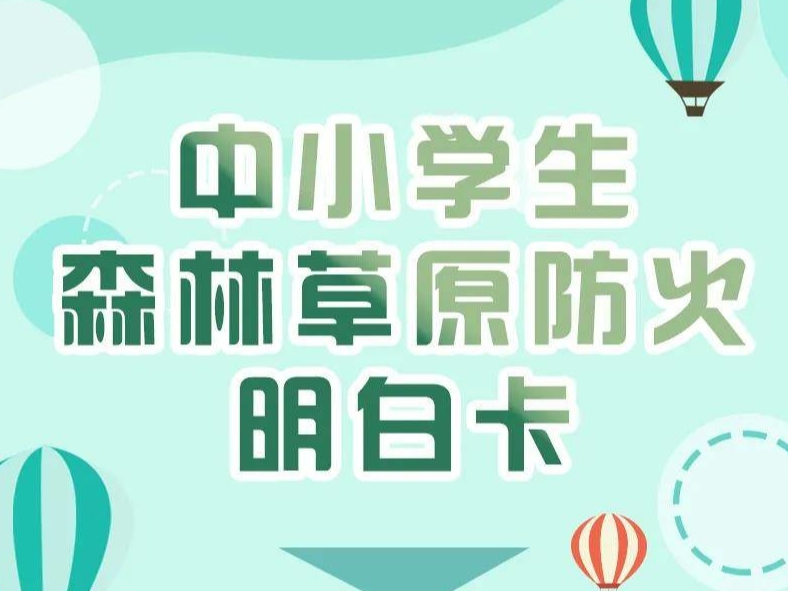 中小学生
森林草原防火
明白卡